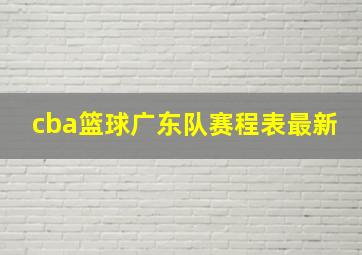 cba篮球广东队赛程表最新